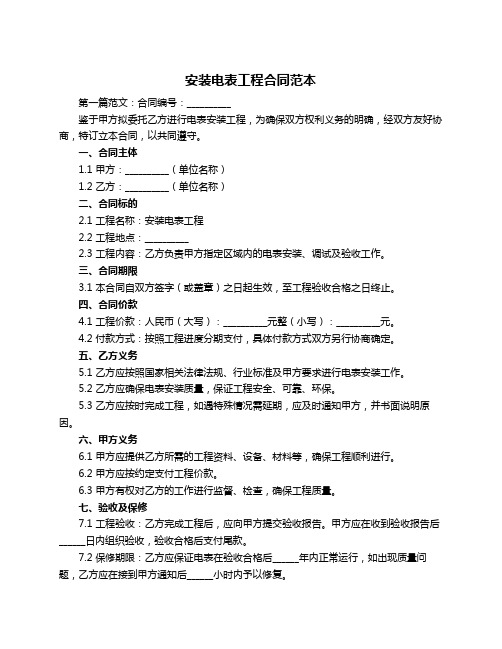 安装电表工程合同范本

第一篇范文：合同编号：__________

鉴于甲方拟委托乙方进行电表安装工程，为确保双方权利义务的明确，经双方友好协商，特订立本合同，以共同遵守。

一、合同主体

1.1 甲方：__________（单位名称）

1.2 乙方：__________（单位名称）

二、合同标的

2.1 工程名称：安装电表工程

2.2 工程地点：__________

2.3 工程内容：乙方负责甲方指定区域内的电表安装、调试及验收工作。

三、合同期限

3.1 本合同自双方签字（或盖章）之日起生效，至工程验收合格之日终止。

四、合同价款

4.1 工程价款：人民币（大写）：__________元整（小写）：__________元。

4.2 付款方式：按照工程进度分期支付，具体付款方式双方另行协商确定。

五、乙方义务

5.1 乙方应按照国家相关法律法规、行业标准及甲方要求进行电表安装工作。

5.2 乙方应确保电表安装质量，保证工程安全、可靠、环保。

5.3 乙方应按时完成工程，如遇特殊情况需延期，应及时通知甲方，并书面说明原因。

六、甲方义务

6.1 甲方应提供乙方所需的工程资料、设备、材料等，确保工程顺利进行。

6.2 甲方应按约定支付工程价款。

6.3 甲方有权对乙方的工作进行监督、检查，确保工程质量。

七、验收及保修

7.1 工程验收：乙方完成工程后，应向甲方提交验收报告。甲方应在收到验收报告后______日内组织验收，验收合格后支付尾款。

7.2 保修期限：乙方应保证电表在验收合格后______年内正常运行，如出现质量问题，乙方应在接到甲方通知后______小时内予以修复。